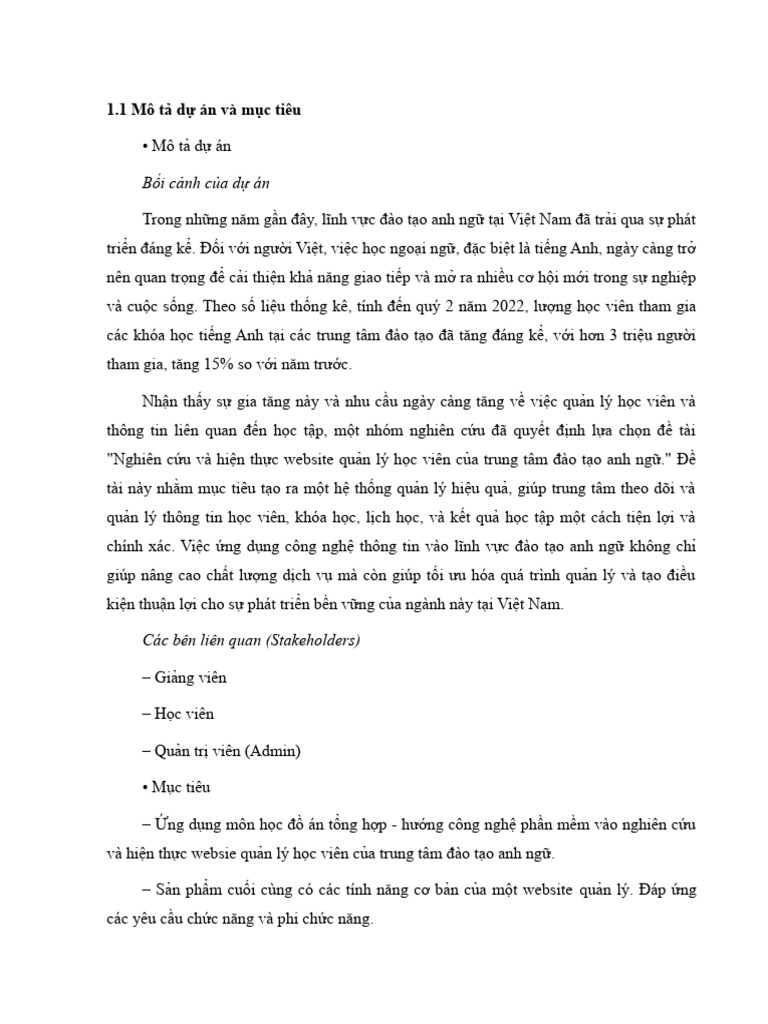 1.1 Mô tả dự án và mục tiêu

• Mô tả dự án

Bối cảnh của dự án

Trong những năm gần đây, lĩnh vực đào tạo anh ngữ tại Việt Nam đã trải qua sự phát triển đáng kể. Đối với người Việt, việc học ngoại ngữ, đặc biệt là tiếng Anh, ngày càng trở nên quan trọng để cải thiện khả năng giao tiếp và mở ra nhiều cơ hội mới trong sự nghiệp và cuộc sống. Theo số liệu thống kê, tính đến quý 2 năm 2022, lượng học viên tham gia các khóa học tiếng Anh tại các trung tâm đào tạo đã tăng đáng kể, với hơn 3 triệu người tham gia, tăng 15% so với năm trước.

Nhận thấy sự gia tăng này và nhu cầu ngày càng tăng về việc quản lý học viên và thông tin liên quan đến học tập, một nhóm nghiên cứu đã quyết định lựa chọn đề tài "Nghiên cứu và hiện thực website quản lý học viên của trung tâm đào tạo anh ngữ." Đề tài này nhằm mục tiêu tạo ra một hệ thống quản lý hiệu quả, giúp trung tâm theo dõi và quản lý thông tin học viên, khóa học, lịch học, và kết quả học tập một cách tiện lợi và chính xác. Việc ứng dụng công nghệ thông tin vào lĩnh vực đào tạo anh ngữ không chỉ giúp nâng cao chất lượng dịch vụ mà còn giúp tối ưu hóa quá trình quản lý và tạo điều kiện thuận lợi cho sự phát triển bền vững của ngành này tại Việt Nam.

Các bên liên quan (Stakeholders)

– Giảng viên

– Học viên

– Quản trị viên (Admin)

• Mục tiêu

– Ứng dụng môn học đồ án tổng hợp - hướng công nghệ phần mềm vào nghiên cứu và hiện thực websie quản lý học viên của trung tâm đào tạo anh ngữ.

– Sản phẩm cuối cùng có các tính năng cơ bản của một website quản lý. Đáp ứng các yêu cầu chức năng và phi chức năng.